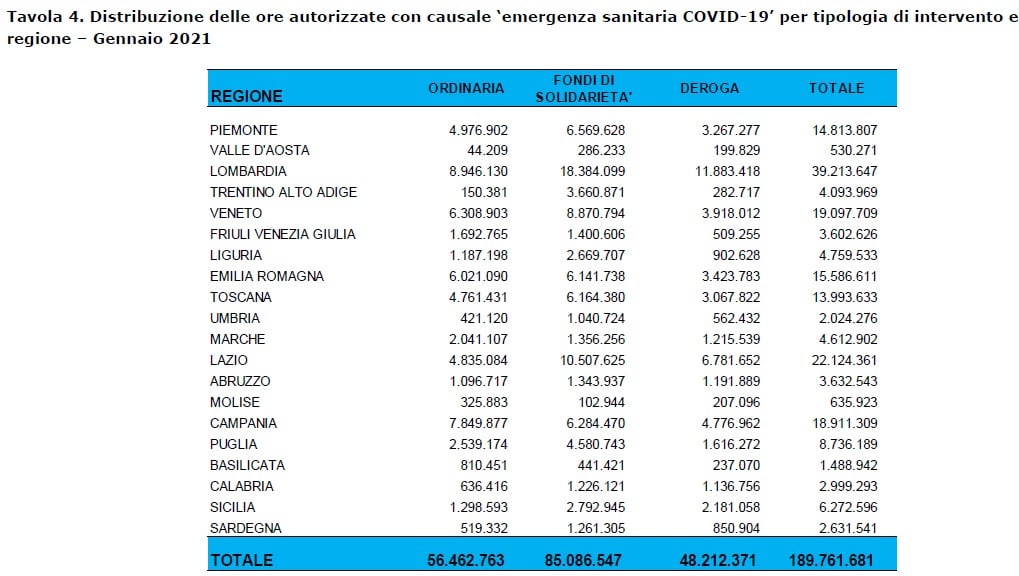 Tavola 4. Distribuzione delle ore autorizzate con causale 'emergenza sanitaria COVID-19' per tipologia di intervento e regione – Gennaio 2021

| REGIONE | ORDINARIA | FONDI DI SOLIDARIETA' | DEROGA | TOTALE |
|---|---|---|---|---|
| PIEMONTE | 4.976.902 | 6.569.628 | 3.267.277 | 14.813.807 |
| VALLE D'AOSTA | 44.209 | 286.233 | 199.829 | 530.271 |
| LOMBARDIA | 8.946.130 | 18.384.099 | 11.883.418 | 39.213.647 |
| TRENTINO ALTO ADIGE | 150.381 | 3.660.871 | 282.717 | 4.093.969 |
| VENETO | 6.308.903 | 8.870.794 | 3.918.012 | 19.097.709 |
| FRIULI VENEZIA GIULIA | 1.692.765 | 1.400.606 | 509.255 | 3.602.626 |
| LIGURIA | 1.187.198 | 2.669.707 | 902.628 | 4.759.533 |
| EMILIA ROMAGNA | 6.021.090 | 6.141.738 | 3.423.783 | 15.586.611 |
| TOSCANA | 4.761.431 | 6.164.380 | 3.067.822 | 13.993.633 |
| UMBRIA | 421.120 | 1.040.724 | 562.432 | 2.024.276 |
| MARCHE | 2.041.107 | 1.356.256 | 1.215.539 | 4.612.902 |
| LAZIO | 4.835.084 | 10.507.625 | 6.781.652 | 22.124.361 |
| ABRUZZO | 1.096.717 | 1.343.937 | 1.191.889 | 3.632.543 |
| MOLISE | 325.883 | 102.944 | 207.096 | 635.923 |
| CAMPANIA | 7.849.877 | 6.284.470 | 4.776.962 | 18.911.309 |
| PUGLIA | 2.539.174 | 4.580.743 | 1.616.272 | 8.736.189 |
| BASILICATA | 810.451 | 441.421 | 237.070 | 1.488.942 |
| CALABRIA | 636.416 | 1.226.121 | 1.136.756 | 2.999.293 |
| SICILIA | 1.298.593 | 2.792.945 | 2.181.058 | 6.272.596 |
| SARDEGNA | 519.332 | 1.261.305 | 850.904 | 2.631.541 |
| TOTALE | 56.462.763 | 85.086.547 | 48.212.371 | 189.761.681 |